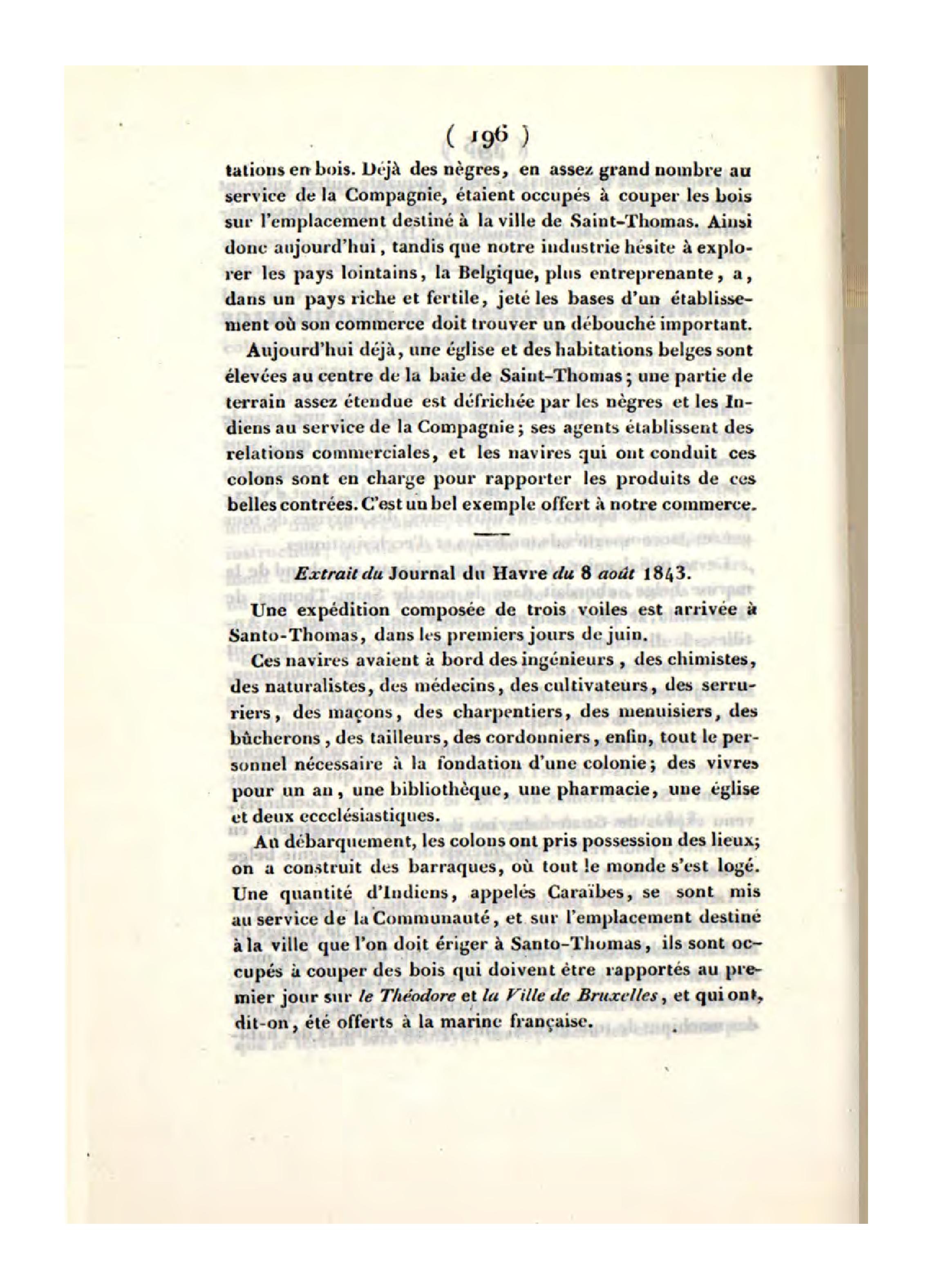 ( 196 )

tations en bois. Déjà des nègres, en assez grand nombre au service de la Compagnie, étaient occupés à couper les bois sur l'emplacement destiné à la ville de Saint-Thomas. Ainsi donc aujourd'hui, tandis que notre industrie hésite à explorer les pays lointains, la Belgique, plus entreprenante, a, dans un pays riche et fertile, jeté les bases d'un établissement où son commerce doit trouver un débouché important.

Aujourd'hui déjà, une église et des habitations belges sont élevées au centre de la baie de Saint-Thomas; une partie de terrain assez étendue est défrichée par les nègres et les Indiens au service de la Compagnie; ses agents établissent des relations commerciales, et les navires qui ont conduit ces colons sont en charge pour rapporter les produits de ces belles contrées. C'est un bel exemple offert à notre commerce.

Extrait du Journal du Havre du 8 août 1843.

Une expédition composée de trois voiles est arrivée à Santo-Thomas, dans les premiers jours de juin.

Ces navires avaient à bord des ingénieurs, des chimistes, des naturalistes, des médecins, des cultivateurs, des serruriers, des maçons, des charpentiers, des menuisiers, des bûcherons, des tailleurs, des cordonniers, enfin, tout le personnel nécessaire à la fondation d'une colonie; des vivres pour un an, une bibliothèque, une pharmacie, une église et deux ecclésiastiques.

Au débarquement, les colons ont pris possession des lieux; on a construit des barraques, où tout le monde s'est logé. Une quantité d'Indiens, appelés Caraïbes, se sont mis au service de la Communauté, et sur l'emplacement destiné à la ville que l'on doit ériger à Santo-Thomas, ils sont occupés à couper des bois qui doivent être rapportés au premier jour sur le Théodore et la Ville de Bruxelles, et qui ont, dit-on, été offerts à la marine française.